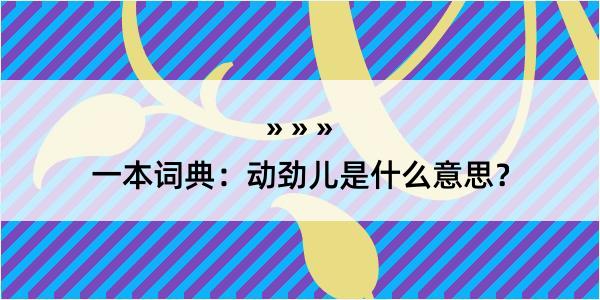 » » »

一本词典：动劲儿是什么意思？